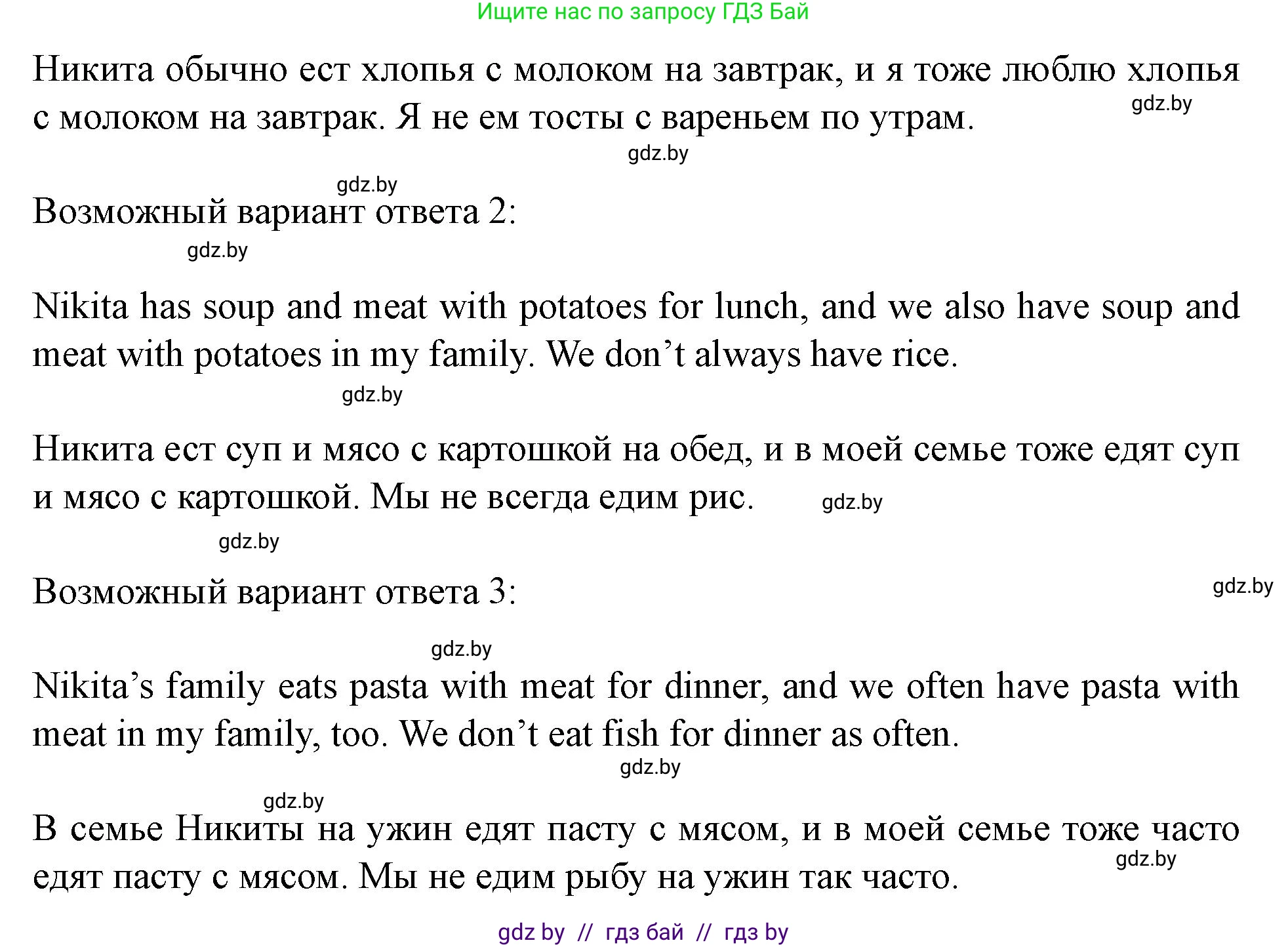 Ищите нас по запросу ГДЗ Бай

Никита обычно ест хлопья с молоком на завтрак, и я тоже люблю хлопья с молоком на завтрак. Я не ем тосты с вареньем по утрам.

gdz.by

gdz.by

gdz.by

Возможный вариант ответа 2:

gdz.by

Nikita has soup and meat with potatoes for lunch, and we also have soup and meat with potatoes in my family. We don’t always have rice.

gdz.by

Никита ест суп и мясо с картошкой на обед, и в моей семье тоже едят суп и мясо с картошкой. Мы не всегда едим рис.

gdz.by

gdz.by

Возможный вариант ответа 3:

gdz.by

gdz.by

Nikita’s family eats pasta with meat for dinner, and we often have pasta with meat in my family, too. We don’t eat fish for dinner as often.

gdz.by

gdz.by

В семье Никиты на ужин едят пасту с мясом, и в моей семье тоже часто едят пасту с мясом. Мы не едим рыбу на ужин так часто.

gdz.by

gdz by // гдз бай // гдз by